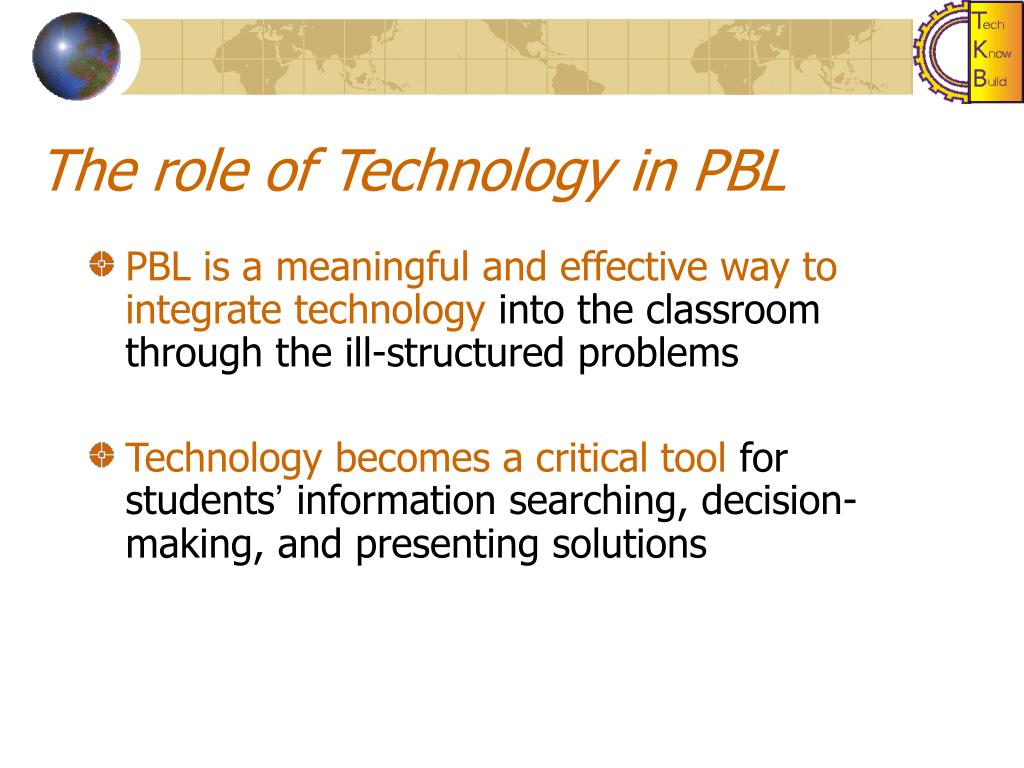 Tech
Know
Build

The role of Technology in PBL

PBL is a meaningful and effective way to integrate technology into the classroom through the ill-structured problems

Technology becomes a critical tool for students' information searching, decision-making, and presenting solutions